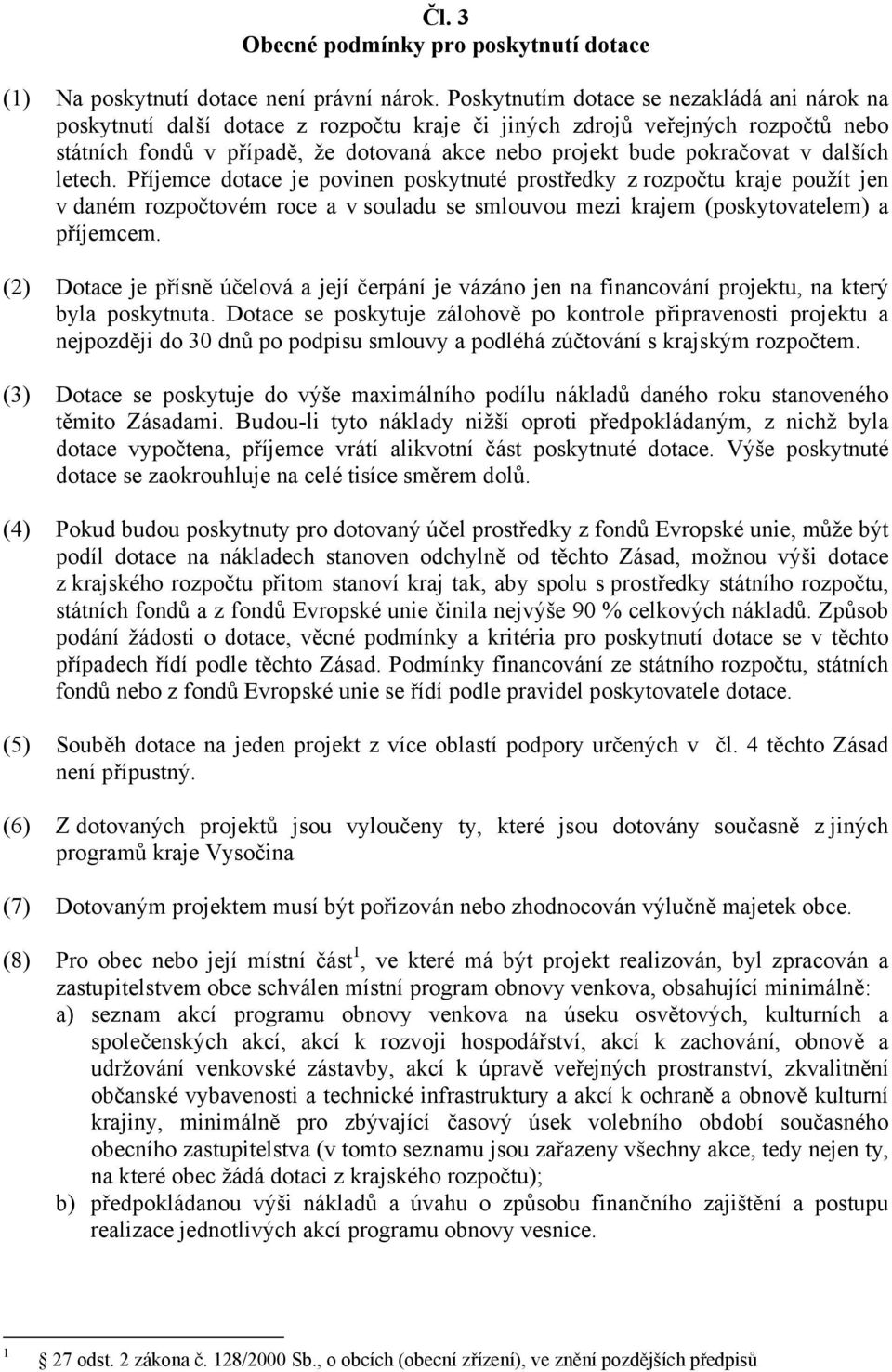 Čl. 3
Obecné podmínky pro poskytnutí dotace

(1) Na poskytnutí dotace není právní nárok. Poskytnutím dotace se nezakládá ani nárok na poskytnutí další dotace z rozpočtu kraje či jiných zdrojů veřejných rozpočtů nebo státních fondů v případě, že dotovaná akce nebo projekt bude pokračovat v dalších letech. Příjemce dotace je povinen poskytnuté prostředky z rozpočtu kraje použít jen v daném rozpočtovém roce a v souladu se smlouvou mezi krajem (poskytovatelem) a příjemcem.

(2) Dotace je přísně účelová a její čerpání je vázáno jen na financování projektu, na který byla poskytnuta. Dotace se poskytuje zálohově po kontrole připravenosti projektu a nejpozději do 30 dnů po podpisu smlouvy a podléhá zúčtování s krajským rozpočtem.

(3) Dotace se poskytuje do výše maximálního podílu nákladů daného roku stanoveného těmito Zásadami. Budou-li tyto náklady nižší oproti předpokládaným, z nichž byla dotace vypočtena, příjemce vrátí alikvotní část poskytnuté dotace. Výše poskytnuté dotace se zaokrouhluje na celé tisíce směrem dolů.

(4) Pokud budou poskytnuty pro dotovaný účel prostředky z fondů Evropské unie, může být podíl dotace na nákladech stanoven odchylně od těchto Zásad, možnou výši dotace z krajského rozpočtu přitom stanoví kraj tak, aby spolu s prostředky státního rozpočtu, státních fondů a z fondů Evropské unie činila nejvýše 90 % celkových nákladů. Způsob podání žádosti o dotace, věcné podmínky a kritéria pro poskytnutí dotace se v těchto případech řídí podle těchto Zásad. Podmínky financování ze státního rozpočtu, státních fondů nebo z fondů Evropské unie se řídí podle pravidel poskytovatele dotace.

(5) Souběh dotace na jeden projekt z více oblastí podpory určených v čl. 4 těchto Zásad není přípustný.

(6) Z dotovaných projektů jsou vyloučeny ty, které jsou dotovány současně z jiných programů kraje Vysočina

(7) Dotovaným projektem musí být pořizován nebo zhodnocován výlučně majetek obce.

(8) Pro obec nebo její místní část $^1$, ve které má být projekt realizován, byl zpracován a zastupitelstvem obce schválen místní program obnovy venkova, obsahující minimálně:
a) seznam akcí programu obnovy venkova na úseku osvětových, kulturních a společenských akcí, akcí k rozvoji hospodářství, akcí k zachování, obnově a udržování venkovské zástavby, akcí k úpravě veřejných prostranství, zkvalitnění občanské vybavenosti a technické infrastruktury a akcí k ochraně a obnově kulturní krajiny, minimálně pro zbývající časový úsek volebního období současného obecního zastupitelstva (v tomto seznamu jsou zařazeny všechny akce, tedy nejen ty, na které obec žádá dotaci z krajského rozpočtu);
b) předpokládanou výši nákladů a úvahu o způsobu finančního zajištění a postupu realizace jednotlivých akcí programu obnovy vesnice.

$^1$ 27 odst. 2 zákona č. 128/2000 Sb., o obcích (obecní zřízení), ve znění pozdějších předpisů